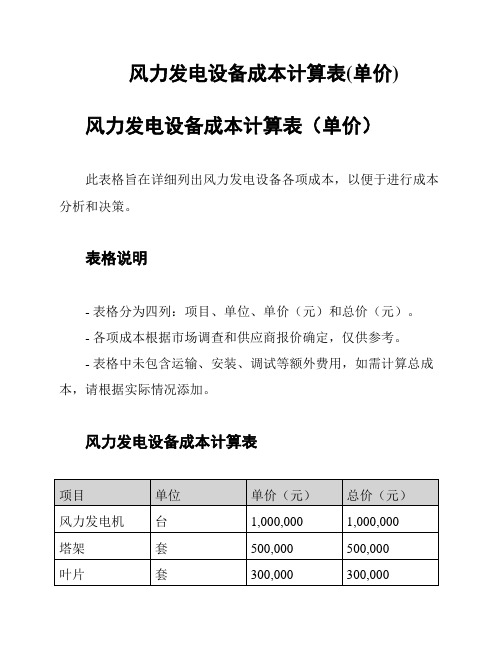 风力发电设备成本计算表(单价)

风力发电设备成本计算表（单价）

此表格旨在详细列出风力发电设备各项成本，以便于进行成本分析和决策。

表格说明

- 表格分为四列：项目、单位、单价（元）和总价（元）。

- 各项成本根据市场调查和供应商报价确定，仅供参考。

- 表格中未包含运输、安装、调试等额外费用，如需计算总成本，请根据实际情况添加。

风力发电设备成本计算表

| 项目 | 单位 | 单价（元） | 总价（元） |
|---|---|---|---|
| 风力发电机 | 台 | 1,000,000 | 1,000,000 |
| 塔架 | 套 | 500,000 | 500,000 |
| 叶片 | 套 | 300,000 | 300,000 |